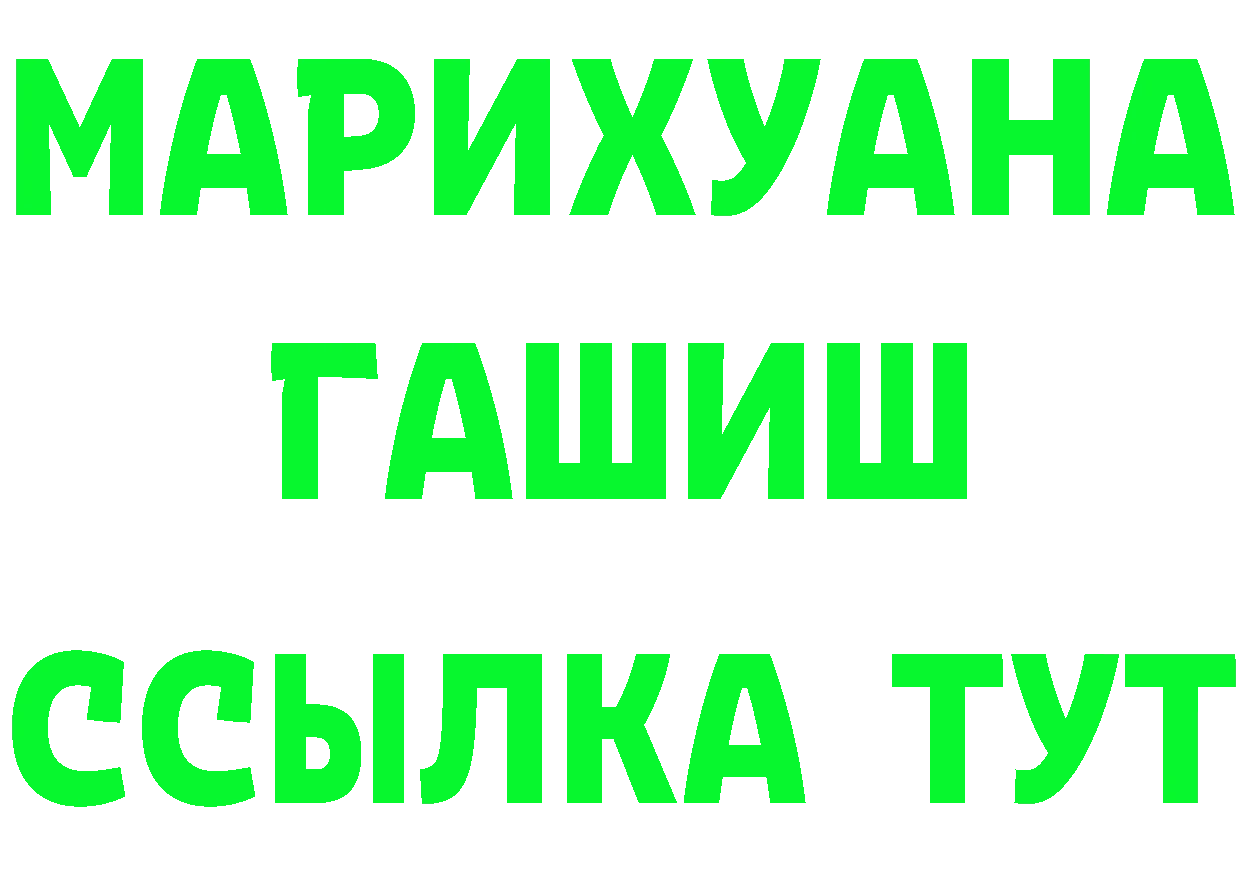 МАРИХУАНА
ГАШИШ
ССЫЛКА ТУТ